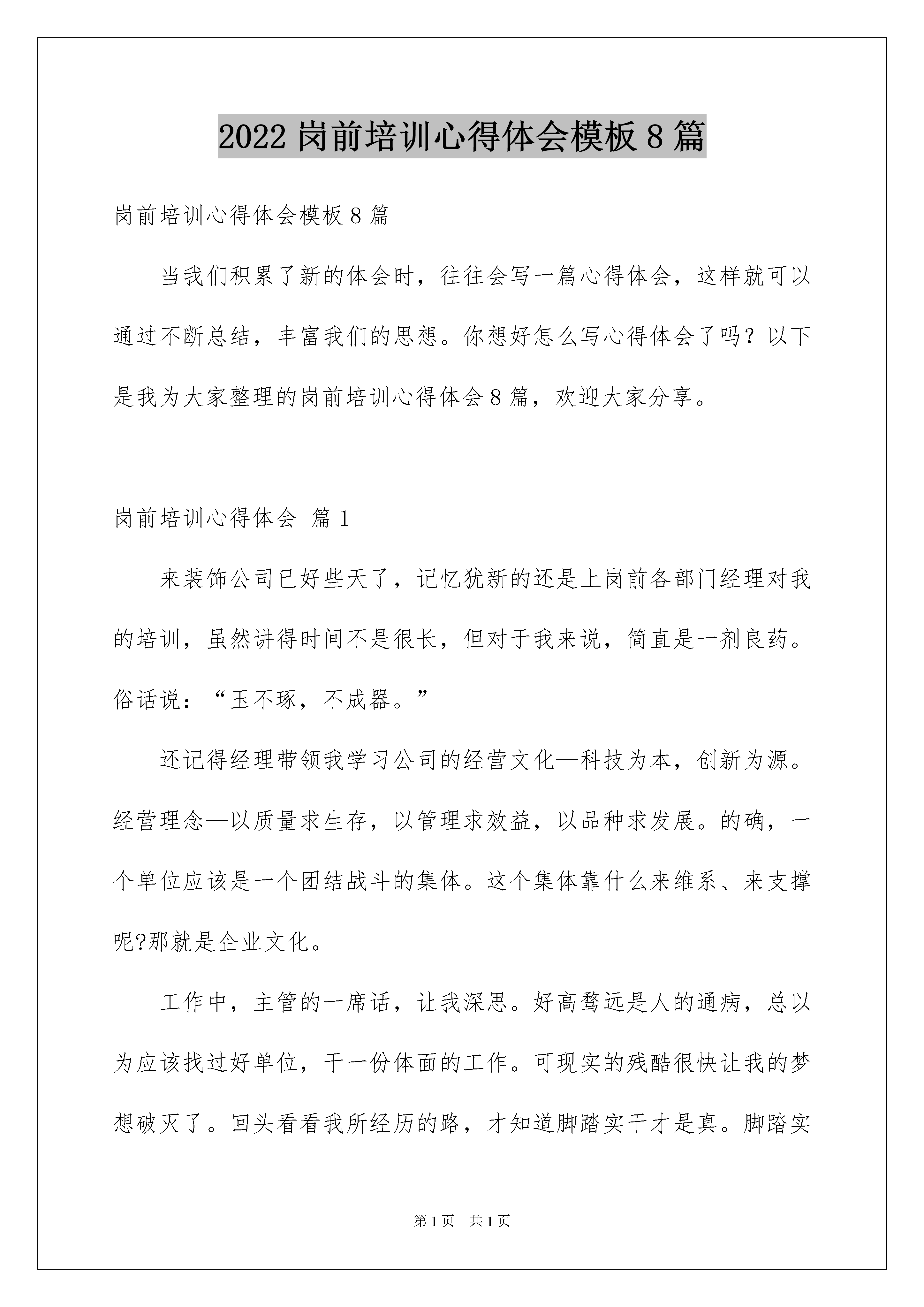 2022 岗前培训心得体会模板 8 篇

岗前培训心得体会模板 8 篇

当我们积累了新的体会时，往往会写一篇心得体会，这样就可以通过不断总结，丰富我们的思想。你想好怎么写心得体会了吗？以下是我为大家整理的岗前培训心得体会 8 篇，欢迎大家分享。

岗前培训心得体会 篇 1

来装饰公司已好些天了，记忆犹新的还是上岗前各部门经理对我的培训，虽然讲得时间不是很长，但对于我来说，简直是一剂良药。俗话说：“玉不琢，不成器。”

还记得经理带领我学习公司的经营文化—科技为本，创新为源。经营理念—以质量求生存，以管理求效益，以品种求发展。的确，一个单位应该是一个团结战斗的集体。这个集体靠什么来维系、来支撑呢?那就是企业文化。

工作中，主管的一席话，让我深思。好高骛远是人的通病，总以为应该找过好单位，干一份体面的工作。可现实的残酷很快让我的梦想破灭了。回头看看我所经历的路，才知道脚踏实干才是真。脚踏实

第 1 页 共 1 页